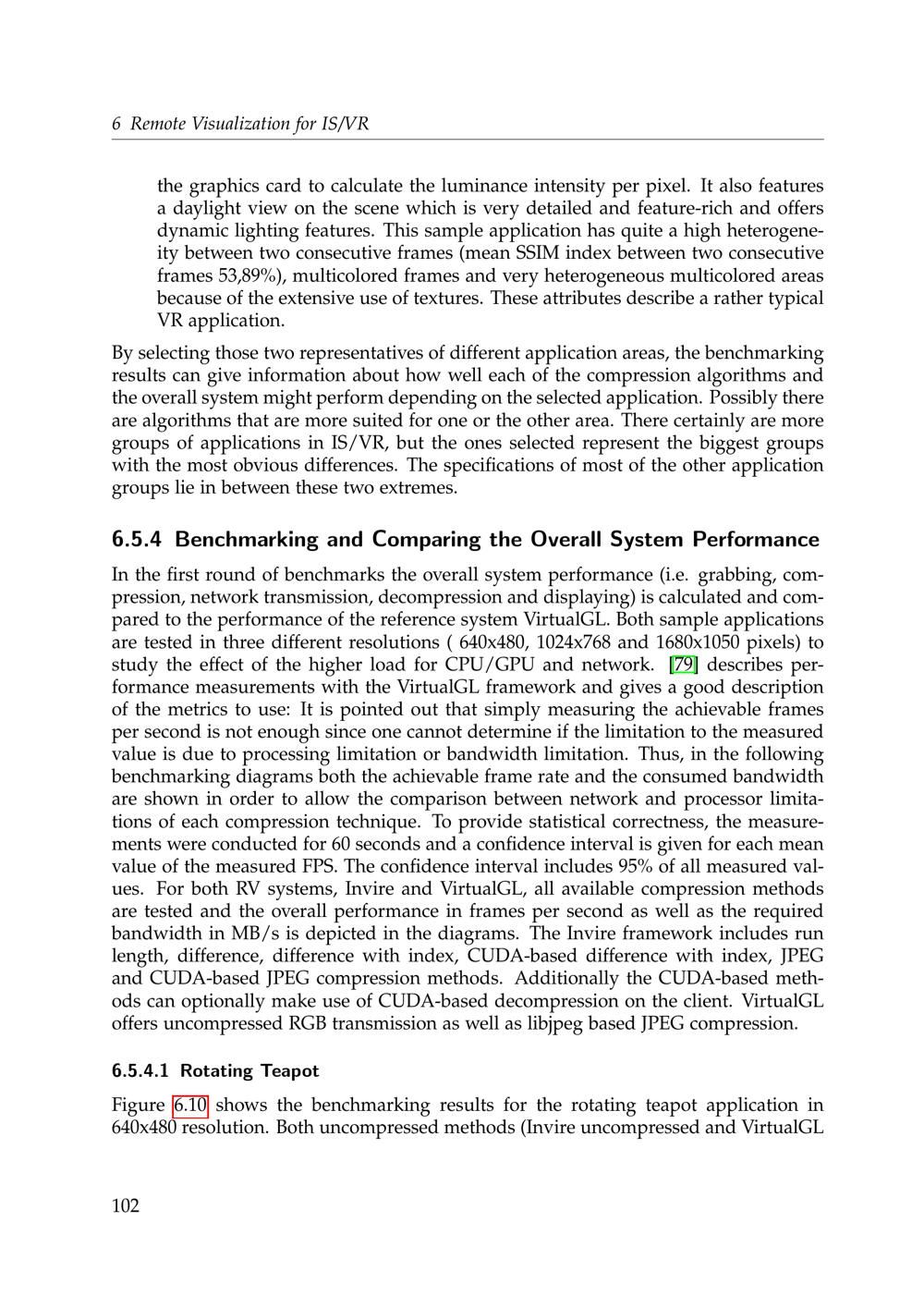 6 Remote Visualization for IS/VR

the graphics card to calculate the luminance intensity per pixel. It also features a daylight view on the scene which is very detailed and feature-rich and offers dynamic lighting features. This sample application has quite a high heterogeneity between two consecutive frames (mean SSIM index between two consecutive frames 53,89%), multicolored frames and very heterogeneous multicolored areas because of the extensive use of textures. These attributes describe a rather typical VR application.

By selecting those two representatives of different application areas, the benchmarking results can give information about how well each of the compression algorithms and the overall system might perform depending on the selected application. Possibly there are algorithms that are more suited for one or the other area. There certainly are more groups of applications in IS/VR, but the ones selected represent the biggest groups with the most obvious differences. The specifications of most of the other application groups lie in between these two extremes.

6.5.4 Benchmarking and Comparing the Overall System Performance

In the first round of benchmarks the overall system performance (i.e. grabbing, compression, network transmission, decompression and displaying) is calculated and compared to the performance of the reference system VirtualGL. Both sample applications are tested in three different resolutions ( 640x480, 1024x768 and 1680x1050 pixels) to study the effect of the higher load for CPU/GPU and network. [79] describes performance measurements with the VirtualGL framework and gives a good description of the metrics to use: It is pointed out that simply measuring the achievable frames per second is not enough since one cannot determine if the limitation to the measured value is due to processing limitation or bandwidth limitation. Thus, in the following benchmarking diagrams both the achievable frame rate and the consumed bandwidth are shown in order to allow the comparison between network and processor limitations of each compression technique. To provide statistical correctness, the measurements were conducted for 60 seconds and a confidence interval is given for each mean value of the measured FPS. The confidence interval includes 95% of all measured values. For both RV systems, Invire and VirtualGL, all available compression methods are tested and the overall performance in frames per second as well as the required bandwidth in MB/s is depicted in the diagrams. The Invire framework includes run length, difference, difference with index, CUDA-based difference with index, JPEG and CUDA-based JPEG compression methods. Additionally the CUDA-based methods can optionally make use of CUDA-based decompression on the client. VirtualGL offers uncompressed RGB transmission as well as libjpeg based JPEG compression.

6.5.4.1 Rotating Teapot

Figure 6.10 shows the benchmarking results for the rotating teapot application in 640x480 resolution. Both uncompressed methods (Invire uncompressed and VirtualGL

102